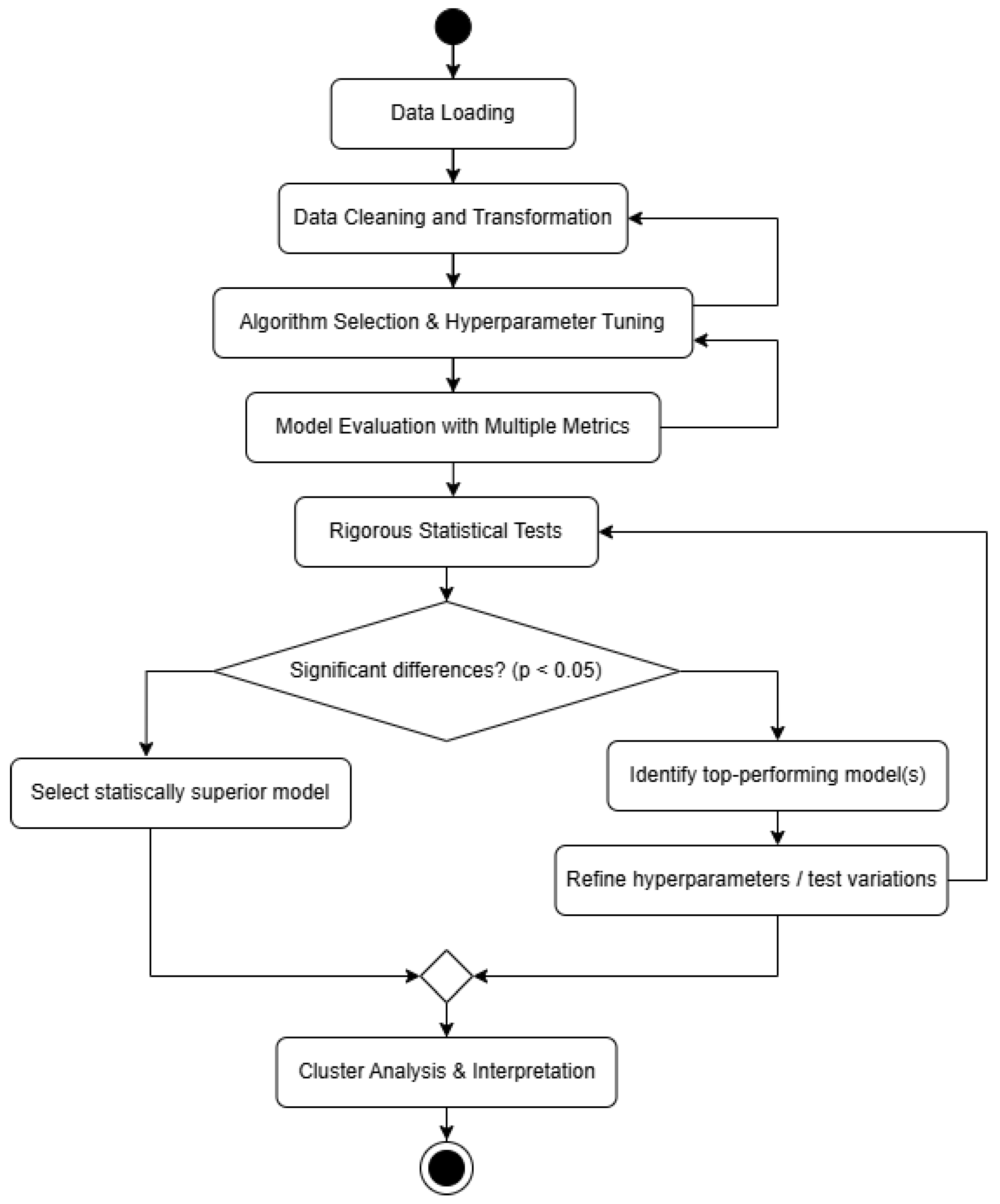 Data Loading

Data Cleaning and Transformation

Algorithm Selection & Hyperparameter Tuning

Model Evaluation with Multiple Metrics

Rigorous Statistical Tests

Significant differences? (p < 0.05)

Select statiscally superior model

Identify top-performing model(s)

Refine hyperparameters / test variations

Cluster Analysis & Interpretation